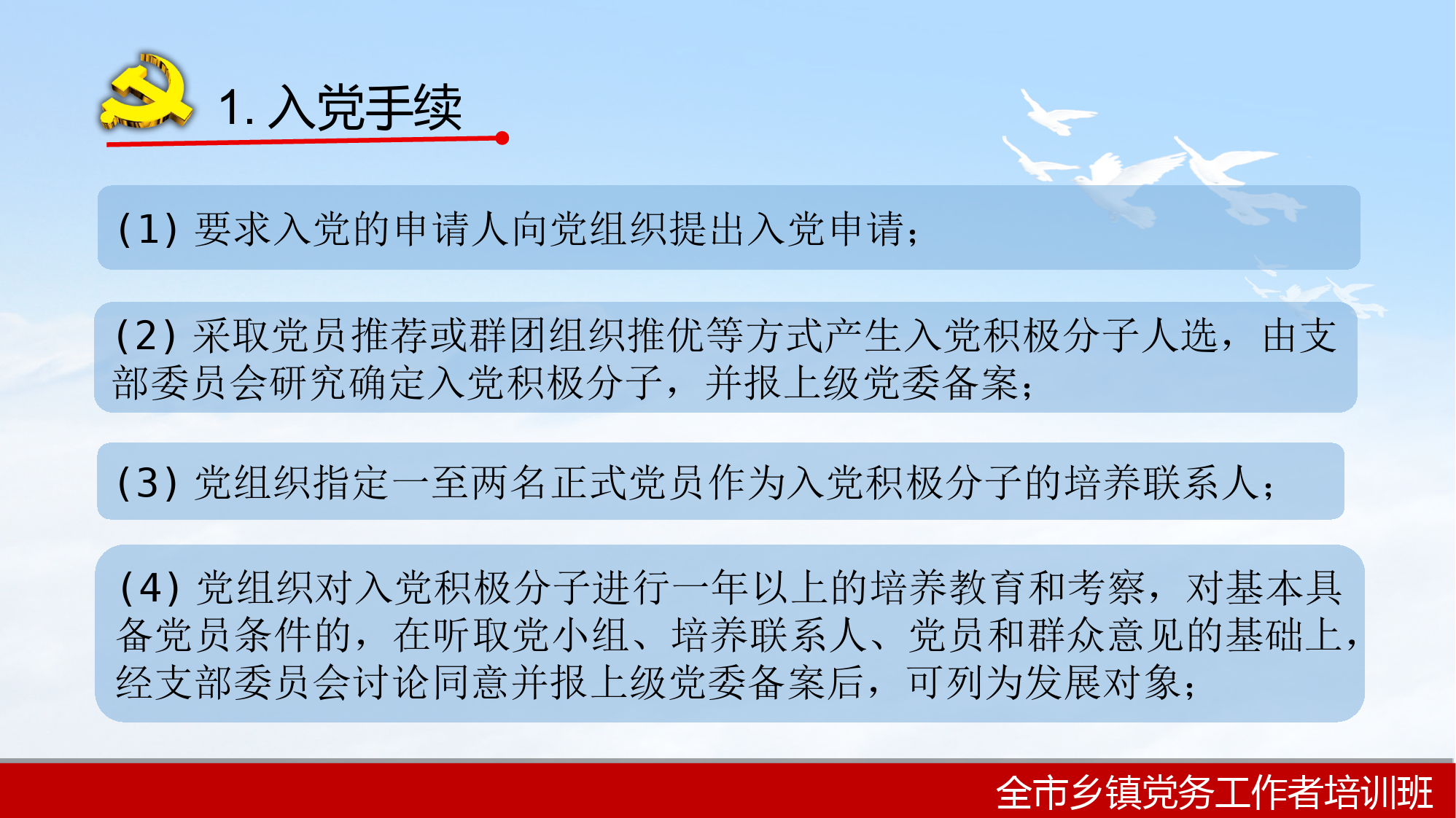 1. 入党手续

(1) 要求入党的申请人向党组织提出入党申请；

(2) 采取党员推荐或群团组织推优等方式产生入党积极分子人选，由支部委员会研究确定入党积极分子，并报上级党委备案；

(3) 党组织指定一至两名正式党员作为入党积极分子的培养联系人；

(4) 党组织对入党积极分子进行一年以上的培养教育和考察，对基本具备党员条件的，在听取党小组、培养联系人、党员和群众意见的基础上，经支部委员会讨论同意并报上级党委备案后，可列为发展对象；

全市乡镇党务工作者培训班